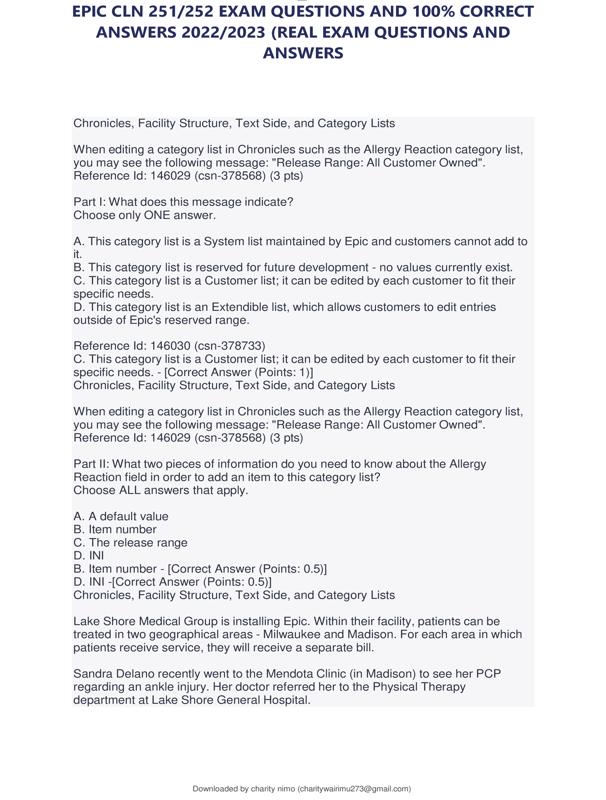 EPIC CLN 251/252 EXAM QUESTIONS AND 100% CORRECT ANSWERS 2022/2023 (REAL EXAM QUESTIONS AND ANSWERS

Chronicles, Facility Structure, Text Side, and Category Lists

When editing a category list in Chronicles such as the Allergy Reaction category list, you may see the following message: "Release Range: All Customer Owned". Reference Id: 146029 (csn-378568) (3 pts)

Part I: What does this message indicate?
Choose only ONE answer.

A. This category list is a System list maintained by Epic and customers cannot add to it.
B. This category list is reserved for future development - no values currently exist.
C. This category list is a Customer list; it can be edited by each customer to fit their specific needs.
D. This category list is an Extendible list, which allows customers to edit entries outside of Epic's reserved range.

Reference Id: 146030 (csn-378733)
C. This category list is a Customer list; it can be edited by each customer to fit their specific needs. - [Correct Answer (Points: 1)]
Chronicles, Facility Structure, Text Side, and Category Lists

When editing a category list in Chronicles such as the Allergy Reaction category list, you may see the following message: "Release Range: All Customer Owned". Reference Id: 146029 (csn-378568) (3 pts)

Part II: What two pieces of information do you need to know about the Allergy Reaction field in order to add an item to this category list?
Choose ALL answers that apply.

A. A default value
B. Item number
C. The release range
D. INI
B. Item number - [Correct Answer (Points: 0.5)]
D. INI -[Correct Answer (Points: 0.5)]
Chronicles, Facility Structure, Text Side, and Category Lists

Lake Shore Medical Group is installing Epic. Within their facility, patients can be treated in two geographical areas - Milwaukee and Madison. For each area in which patients receive service, they will receive a separate bill.

Sandra Delano recently went to the Mendota Clinic (in Madison) to see her PCP regarding an ankle injury. Her doctor referred her to the Physical Therapy department at Lake Shore General Hospital.

Downloaded by charity nimo (charitywairimu273@gmail.com)